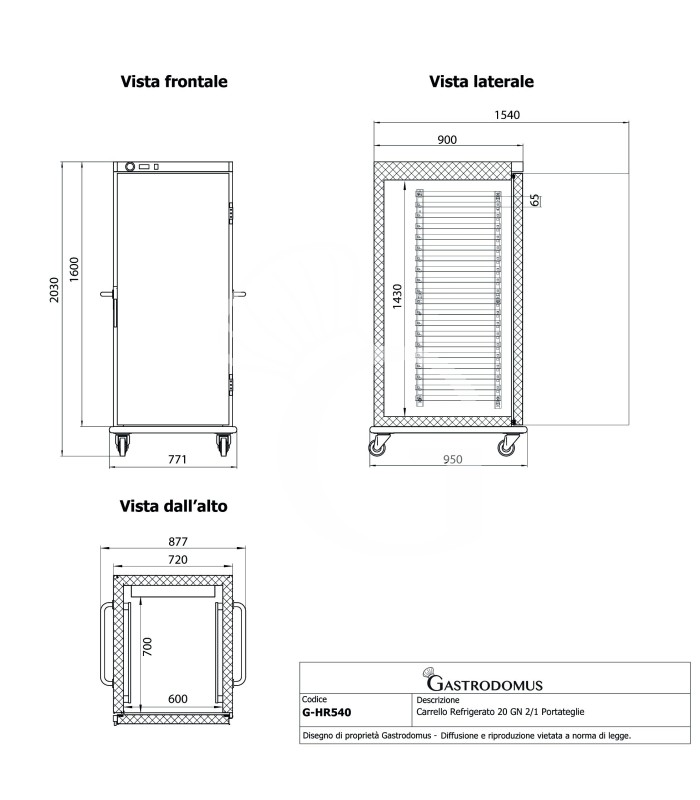 Vista frontale

2030
1600
771

Vista laterale

1540
900
65
1430
950

Vista dall'alto

877
720
700
600

GASTRODOMUS

| Codice | Descrizione |
|---|---|
| G-HR540 | Carrello Refrigerato 20 GN 2/1 Portateglie |

Disegno di proprietà Gastrodomus - Diffusione e riproduzione vietata a norma di legge.